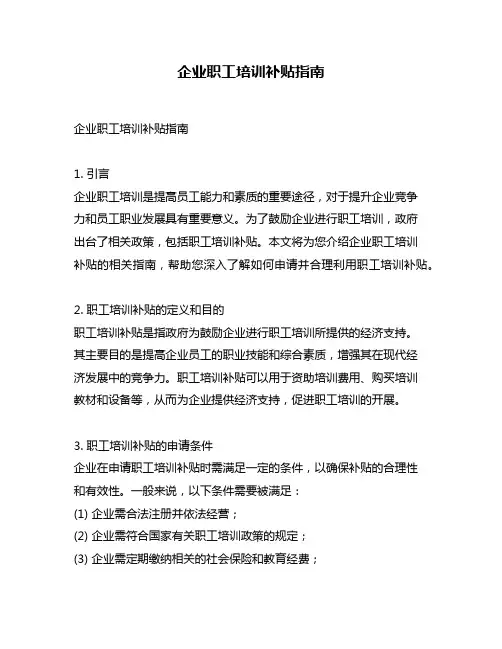 企业职工培训补贴指南

企业职工培训补贴指南

1. 引言
企业职工培训是提高员工能力和素质的重要途径，对于提升企业竞争力和员工职业发展具有重要意义。为了鼓励企业进行职工培训，政府出台了相关政策，包括职工培训补贴。本文将为您介绍企业职工培训补贴的相关指南，帮助您深入了解如何申请并合理利用职工培训补贴。

2. 职工培训补贴的定义和目的
职工培训补贴是指政府为鼓励企业进行职工培训所提供的经济支持。其主要目的是提高企业员工的职业技能和综合素质，增强其在现代经济发展中的竞争力。职工培训补贴可以用于资助培训费用、购买培训教材和设备等，从而为企业提供经济支持，促进职工培训的开展。

3. 职工培训补贴的申请条件
企业在申请职工培训补贴时需满足一定的条件，以确保补贴的合理性和有效性。一般来说，以下条件需要被满足：
(1) 企业需合法注册并依法经营；
(2) 企业需符合国家有关职工培训政策的规定；
(3) 企业需定期缴纳相关的社会保险和教育经费；